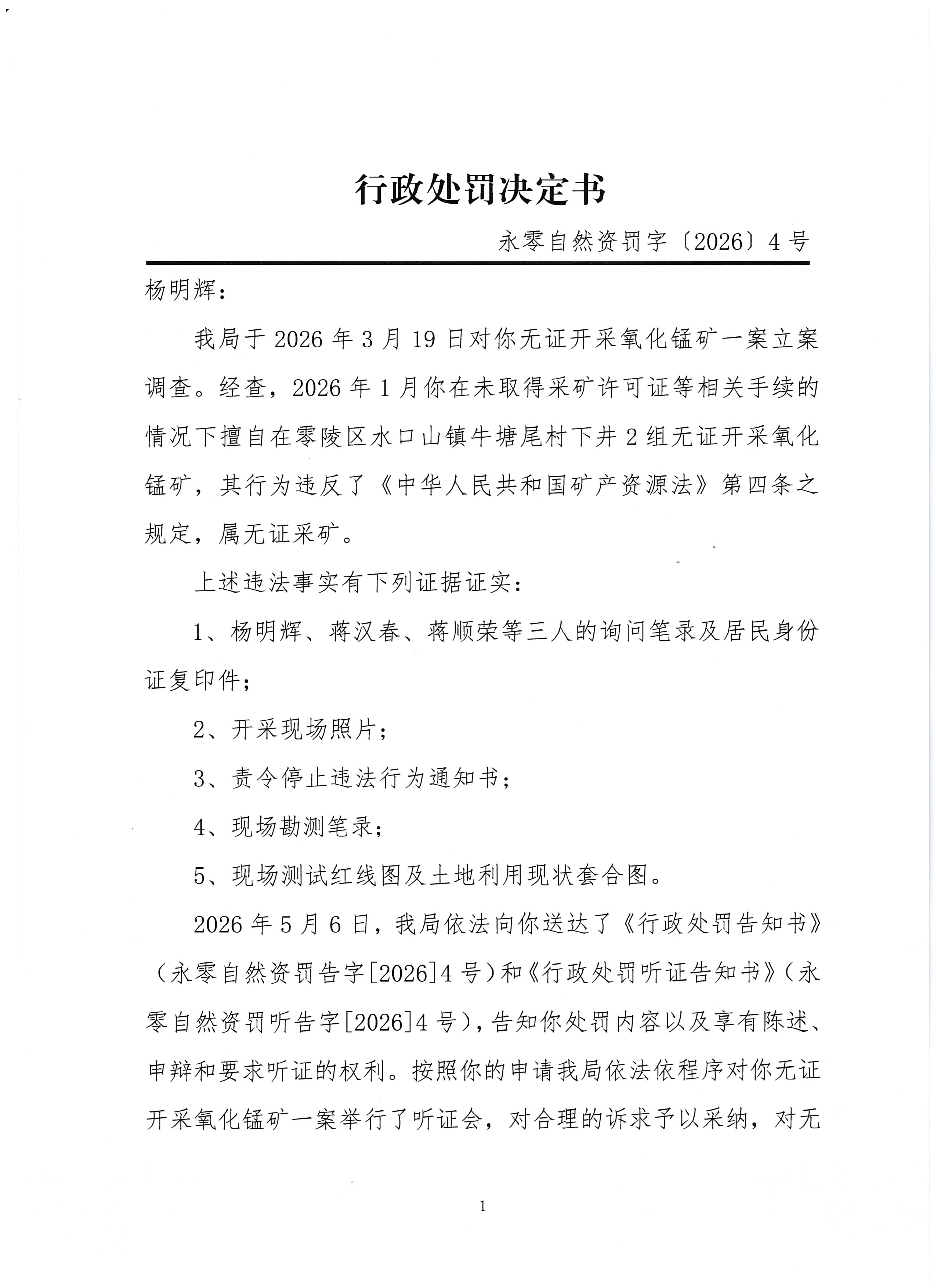 行政处罚决定书

永零自然资罚字〔2026〕4号

杨明辉：

我局于2026年3月19日对你无证开采氧化锰矿一案立案调查。经查，2026年1月你在未取得采矿许可证等相关手续的情况下擅自在零陵区水口山镇牛塘尾村下井2组无证开采氧化锰矿，其行为违反了《中华人民共和国矿产资源法》第四条之规定，属无证采矿。

上述违法事实有下列证据证实：

1、杨明辉、蒋汉春、蒋顺荣等三人的询问笔录及居民身份证复印件；

2、开采现场照片；

3、责令停止违法行为通知书；

4、现场勘测笔录；

5、现场测试红线图及土地利用现状套合图。

2026年5月6日，我局依法向你送达了《行政处罚告知书》（永零自然资罚告字[2026]4号）和《行政处罚听证告知书》（永零自然资罚听告字[2026]4号），告知你处罚内容以及享有陈述、申辩和要求听证的权利。按照你的申请我局依法依程序对你无证开采氧化锰矿一案举行了听证会，对合理的诉求予以采纳，对无

1